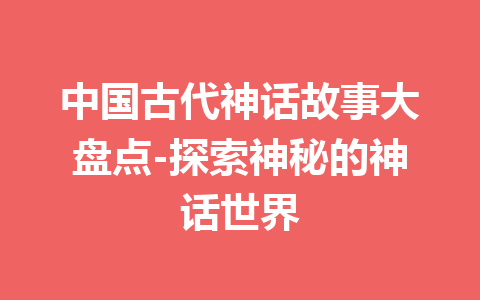 中国古代神话故事大盘点-探索神秘的神话世界